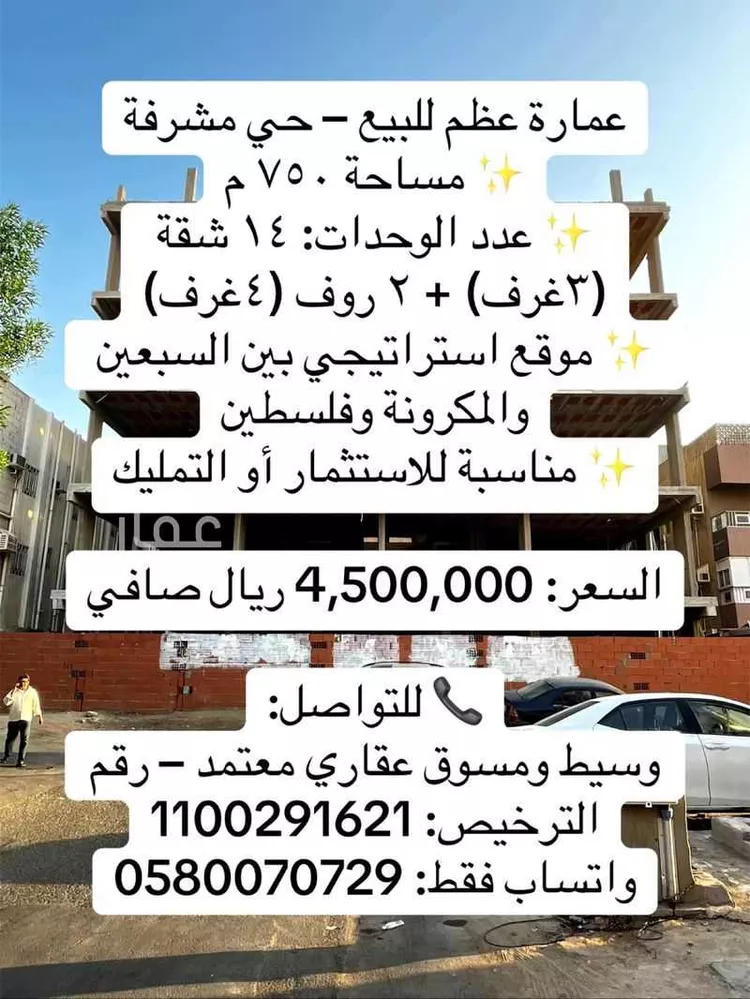 عمارة عظم للبيع – حي مشرفة
✨ مساحة ٧٥٠ م
✨ عدد الوحدات: ١٤ شقة (٣غرف) + ٢ روف (٤غرف)
✨ موقع استراتيجي بين السبعين والمكرونة وفلسطين
✨ مناسبة للاستثمار أو التمليك

عقار

السعر: 4,500,000 ريال صافي

📞 للتواصل:
وسيط ومسوق عقاري معتمد – رقم الترخيص: 1100291621
واتساب فقط: 0580070729